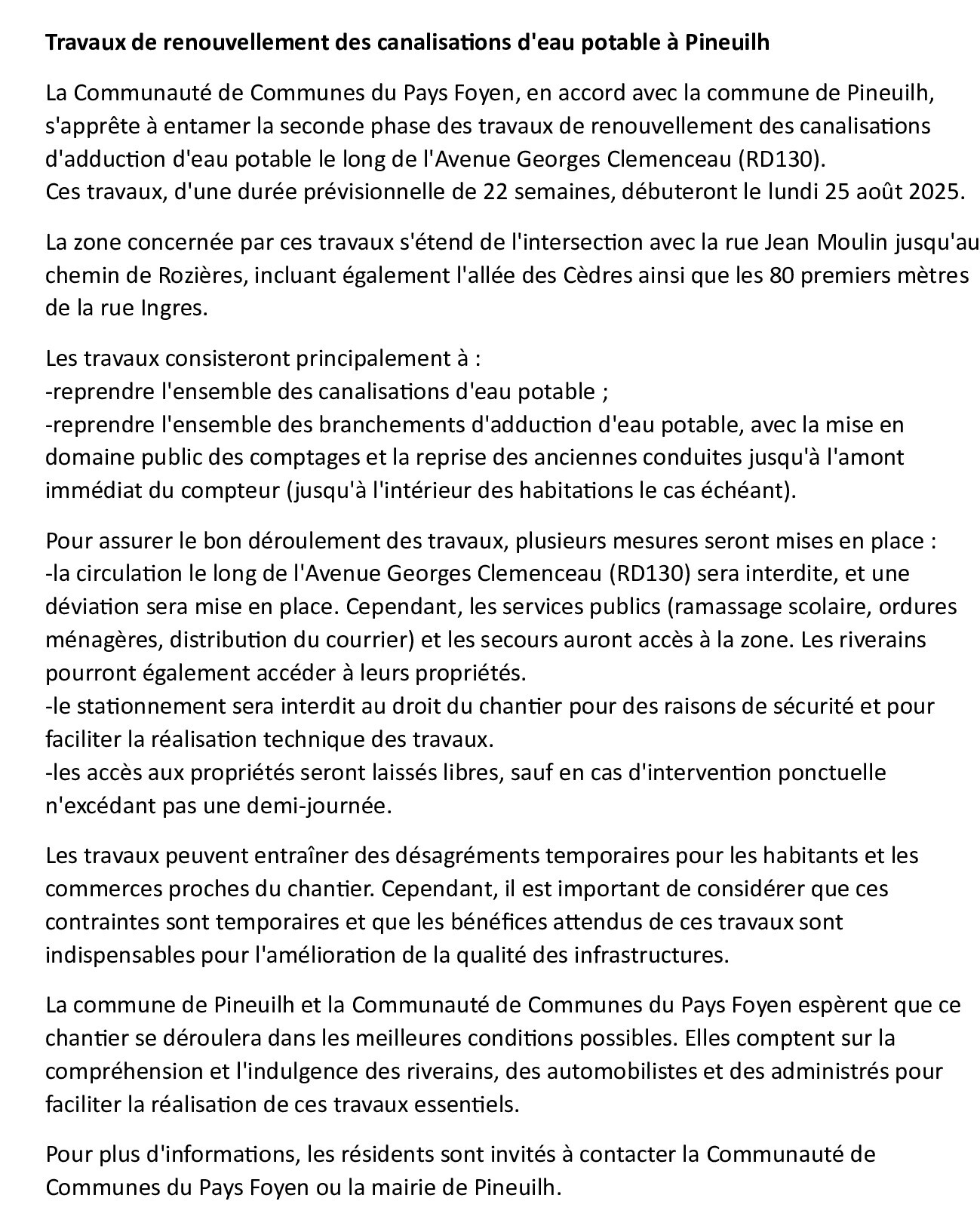 Travaux de renouvellement des canalisations d'eau potable à Pineuilh

La Communauté de Communes du Pays Foyen, en accord avec la commune de Pineuilh, s'apprête à entamer la seconde phase des travaux de renouvellement des canalisations d'adduction d'eau potable le long de l'Avenue Georges Clemenceau (RD130).
Ces travaux, d'une durée prévisionnelle de 22 semaines, débuteront le lundi 25 août 2025.

La zone concernée par ces travaux s'étend de l'intersection avec la rue Jean Moulin jusqu'au chemin de Rozières, incluant également l'allée des Cèdres ainsi que les 80 premiers mètres de la rue Ingres.

Les travaux consisteront principalement à :
-reprendre l'ensemble des canalisations d'eau potable ;
-reprendre l'ensemble des branchements d'adduction d'eau potable, avec la mise en domaine public des comptages et la reprise des anciennes conduites jusqu'à l'amont immédiat du compteur (jusqu'à l'intérieur des habitations le cas échéant).

Pour assurer le bon déroulement des travaux, plusieurs mesures seront mises en place :
-la circulation le long de l'Avenue Georges Clemenceau (RD130) sera interdite, et une déviation sera mise en place. Cependant, les services publics (ramassage scolaire, ordures ménagères, distribution du courrier) et les secours auront accès à la zone. Les riverains pourront également accéder à leurs propriétés.
-le stationnement sera interdit au droit du chantier pour des raisons de sécurité et pour faciliter la réalisation technique des travaux.
-les accès aux propriétés seront laissés libres, sauf en cas d'intervention ponctuelle n'excédant pas une demi-journée.

Les travaux peuvent entraîner des désagréments temporaires pour les habitants et les commerces proches du chantier. Cependant, il est important de considérer que ces contraintes sont temporaires et que les bénéfices attendus de ces travaux sont indispensables pour l'amélioration de la qualité des infrastructures.

La commune de Pineuilh et la Communauté de Communes du Pays Foyen espèrent que ce chantier se déroulera dans les meilleures conditions possibles. Elles comptent sur la compréhension et l'indulgence des riverains, des automobilistes et des administrés pour faciliter la réalisation de ces travaux essentiels.

Pour plus d'informations, les résidents sont invités à contacter la Communauté de Communes du Pays Foyen ou la mairie de Pineuilh.